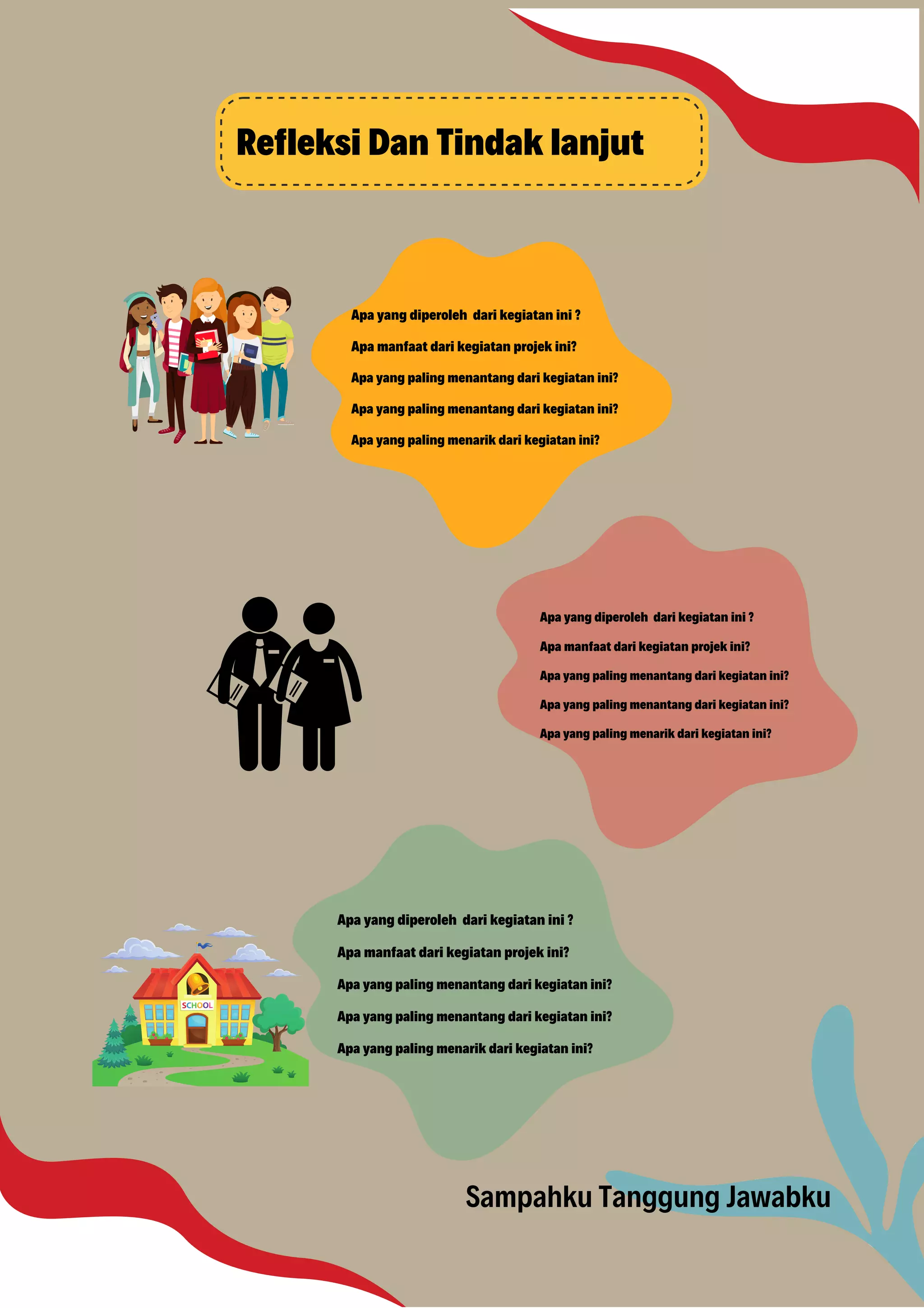 Refleksi Dan Tindak lanjut

Apa yang diperoleh dari kegiatan ini ?

Apa manfaat dari kegiatan projek ini?

Apa yang paling menantang dari kegiatan ini?

Apa yang paling menantang dari kegiatan ini?

Apa yang paling menarik dari kegiatan ini?

Apa yang diperoleh dari kegiatan ini ?

Apa manfaat dari kegiatan projek ini?

Apa yang paling menantang dari kegiatan ini?

Apa yang paling menantang dari kegiatan ini?

Apa yang paling menarik dari kegiatan ini?

SCHOOL

Apa yang diperoleh dari kegiatan ini ?

Apa manfaat dari kegiatan projek ini?

Apa yang paling menantang dari kegiatan ini?

Apa yang paling menantang dari kegiatan ini?

Apa yang paling menarik dari kegiatan ini?

Sampahku Tanggung Jawabku